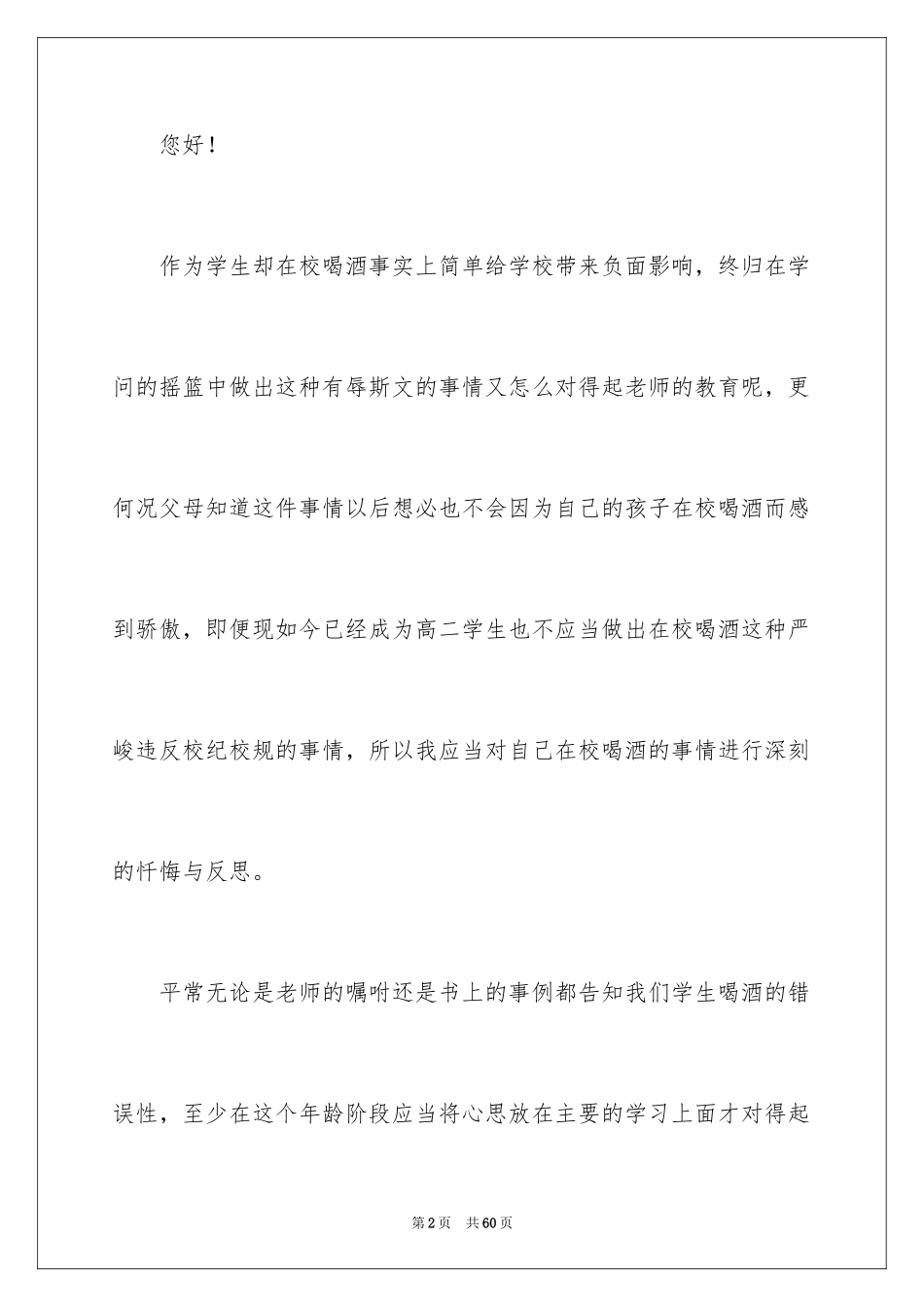 您好！

作为学生却在校喝酒事实上简单给学校带来负面影响，终归在学问的摇篮中做出这种有辱斯文的事情又怎么对得起老师的教育呢，更何况父母知道这件事情以后想必也不会因为自己的孩子在校喝酒而感到骄傲，即便现如今已经成为高二学生也不应当做出在校喝酒这种严峻违反校纪校规的事情，所以我应当对自己在校喝酒的事情进行深刻的忏悔与反思。

平常无论是老师的嘱咐还是书上的事例都告知我们学生喝酒的错误性，至少在这个年龄阶段应当将心思放在主要的学习上面才对得起

第2页　共60页